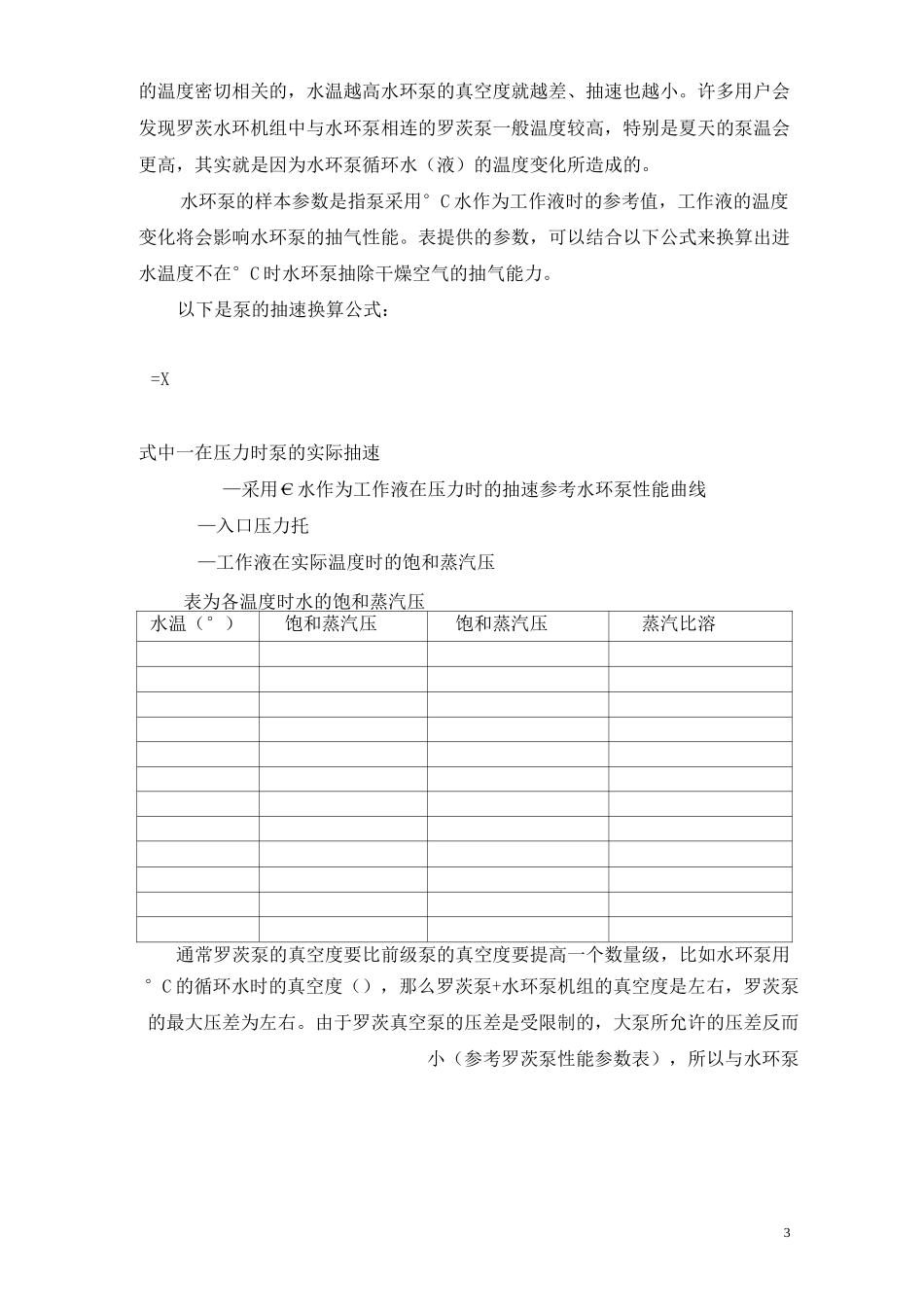 的温度密切相关的，水温越高水环泵的真空度就越差、抽速也越小。许多用户会发现罗茨水环机组中与水环泵相连的罗茨泵一般温度较高，特别是夏天的泵温会更高，其实就是因为水环泵循环水（液）的温度变化所造成的。

水环泵的样本参数是指泵采用°C水作为工作液时的参考值，工作液的温度变化将会影响水环泵的抽气性能。表提供的参数，可以结合以下公式来换算出进水温度不在°C时水环泵抽除干燥空气的抽气能力。

以下是泵的抽速换算公式：

=X

式中一在压力时泵的实际抽速

—采用∈水作为工作液在压力时的抽速参考水环泵性能曲线

—入口压力托

—工作液在实际温度时的饱和蒸汽压

表为各温度时水的饱和蒸汽压

| 水温（°） | 饱和蒸汽压 | 饱和蒸汽压 | 蒸汽比溶 |
|---|---|---|---|
| | | | |
| | | | |
| | | | |
| | | | |
| | | | |
| | | | |
| | | | |
| | | | |
| | | | |
| | | | |
| | | | |
| | | | |

通常罗茨泵的真空度要比前级泵的真空度要提高一个数量级，比如水环泵用°C的循环水时的真空度（），那么罗茨泵+水环泵机组的真空度是左右，罗茨泵的最大压差为左右。由于罗茨真空泵的压差是受限制的，大泵所允许的压差反而小（参考罗茨泵性能参数表），所以与水环泵

3